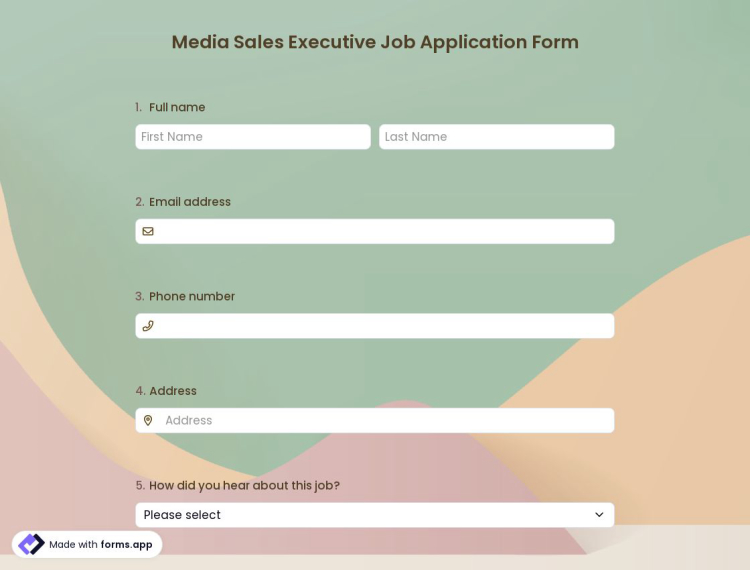 Media Sales Executive Job Application Form

1. Full name

First Name

Last Name

2. Email address

3. Phone number

4. Address

Address

5. How did you hear about this job?

Please select

Made with forms.app